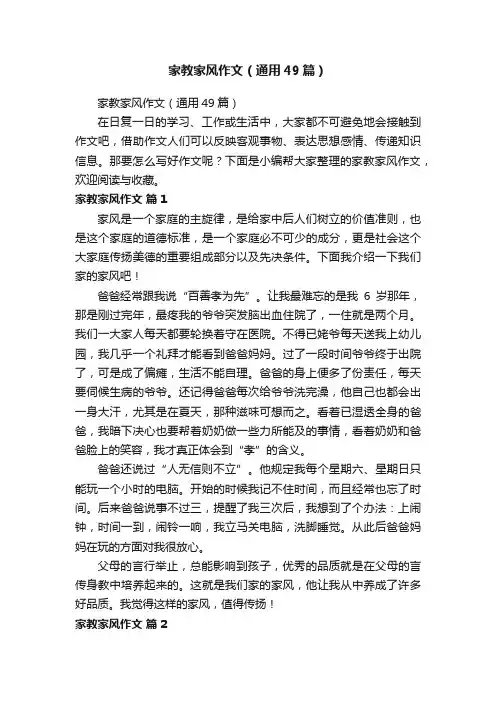 家教家风作文（通用49篇）

家教家风作文（通用49篇）

在日复一日的学习、工作或生活中，大家都不可避免地会接触到作文吧，借助作文人们可以反映客观事物、表达思想感情、传递知识信息。那要怎么写好作文呢？下面是小编帮大家整理的家教家风作文，欢迎阅读与收藏。

家教家风作文 篇1

家风是一个家庭的主旋律，是给家中后人们树立的价值准则，也是这个家庭的道德标准，是一个家庭必不可少的成分，更是社会这个大家庭传扬美德的重要组成部分以及先决条件。下面我介绍一下我们家的家风吧！

爸爸经常跟我说“百善孝为先”。让我最难忘的是我 6 岁那年，那是刚过完年，最疼我的爷爷突发脑出血住院了，一住就是两个月。我们一大家人每天都要轮换着守在医院。不得已姥爷每天送我上幼儿园，我几乎一个礼拜才能看到爸爸妈妈。过了一段时间爷爷终于出院了，可是成了偏瘫，生活不能自理。爸爸的身上便多了份责任，每天要伺候生病的爷爷。还记得爸爸每次给爷爷洗完澡，他自己也都会出一身大汗，尤其是在夏天，那种滋味可想而之。看着已湿透全身的爸爸，我暗下决心也要帮着奶奶做一些力所能及的事情，看着奶奶和爸爸脸上的笑容，我才真正体会到“孝”的含义。

爸爸还说过“人无信则不立”。他规定我每个星期六、星期日只能玩一个小时的电脑。开始的时候我记不住时间，而且经常也忘了时间。后来爸爸说事不过三，提醒了我三次后，我想到了个办法：上闹钟，时间一到，闹铃一响，我立马关电脑，洗脚睡觉。从此后爸爸妈妈在玩的方面对我很放心。

父母的言行举止，总能影响到孩子，优秀的品质就是在父母的言传身教中培养起来的。这就是我们家的家风，他让我从中养成了许多好品质。我觉得这样的家风，值得传扬！

家教家风作文 篇2